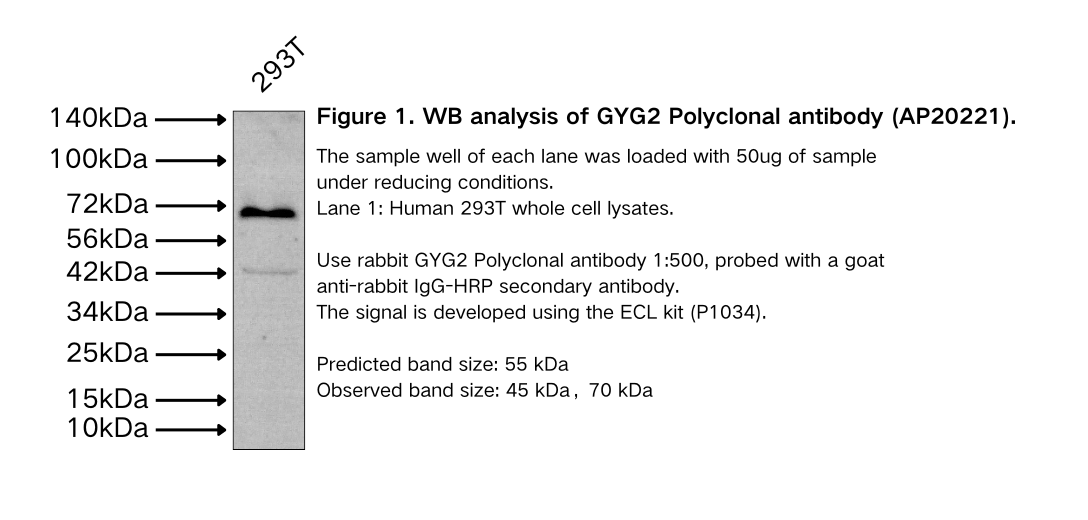 293T

140kDa
100kDa
72kDa
56kDa
42kDa
34kDa
25kDa
15kDa
10kDa

Figure 1. WB analysis of GYG2 Polyclonal antibody (AP20221).

The sample well of each lane was loaded with 50ug of sample under reducing conditions.
Lane 1: Human 293T whole cell lysates.

Use rabbit GYG2 Polyclonal antibody 1:500, probed with a goat anti-rabbit IgG-HRP secondary antibody.
The signal is developed using the ECL kit (P1034).

Predicted band size: 55 kDa
Observed band size: 45 kDa, 70 kDa